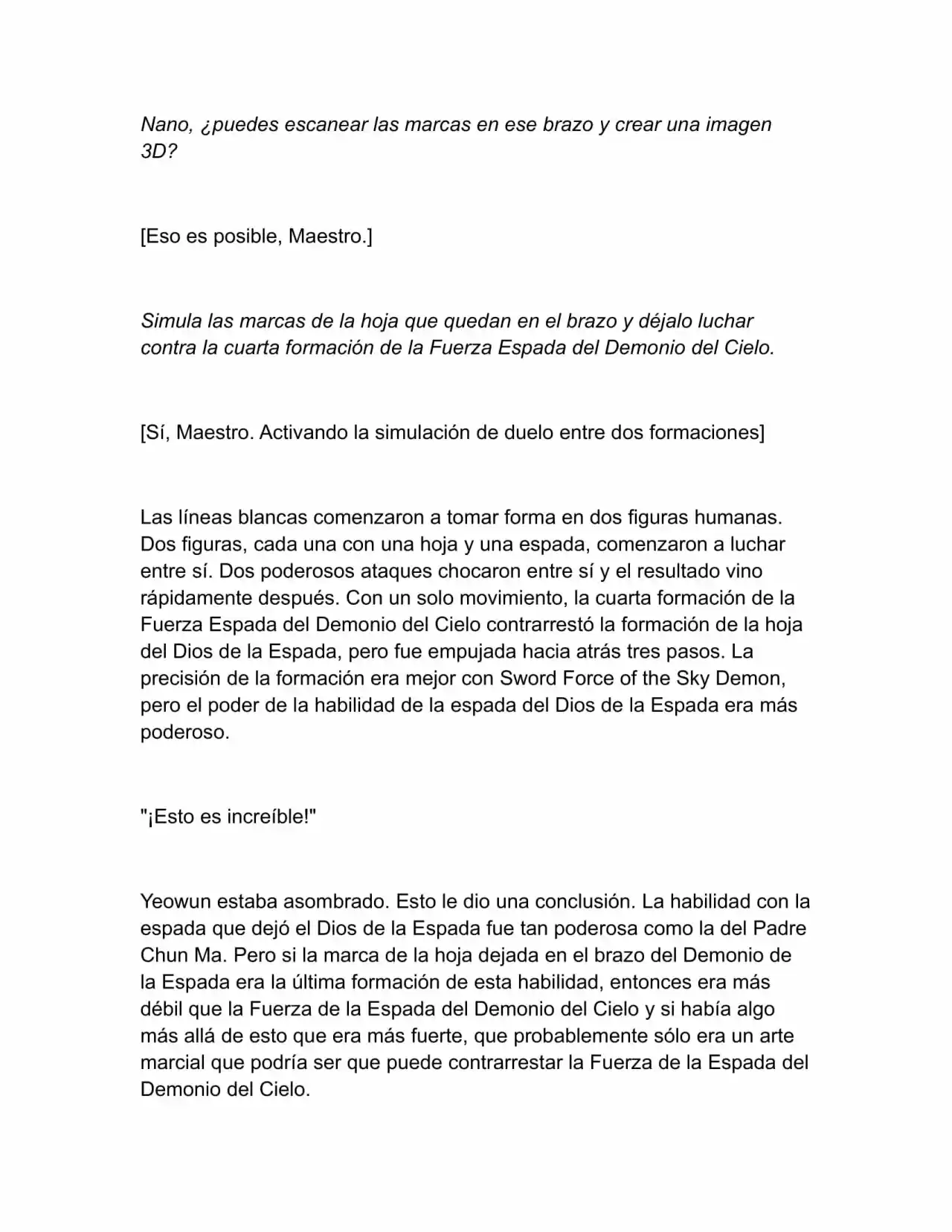 Nano, ¿puedes escanear las marcas en ese brazo y crear una imagen 3D?

[Eso es posible, Maestro.]

Simula las marcas de la hoja que quedan en el brazo y déjalo luchar contra la cuarta formación de la Fuerza Espada del Demonio del Cielo.

[Sí, Maestro. Activando la simulación de duelo entre dos formaciones]

Las líneas blancas comenzaron a tomar forma en dos figuras humanas. Dos figuras, cada una con una hoja y una espada, comenzaron a luchar entre sí. Dos poderosos ataques chocaron entre sí y el resultado vino rápidamente después. Con un solo movimiento, la cuarta formación de la Fuerza Espada del Demonio del Cielo contrarrestó la formación de la hoja del Dios de la Espada, pero fue empujada hacia atrás tres pasos. La precisión de la formación era mejor con Sword Force of the Sky Demon, pero el poder de la habilidad de la espada del Dios de la Espada era más poderoso.

"¡Esto es increíble!"

Yeowun estaba asombrado. Esto le dio una conclusión. La habilidad con la espada que dejó el Dios de la Espada fue tan poderosa como la del Padre Chun Ma. Pero si la marca de la hoja dejada en el brazo del Demonio de la Espada era la última formación de esta habilidad, entonces era más débil que la Fuerza de la Espada del Demonio del Cielo y si había algo más allá de esto que era más fuerte, que probablemente sólo era un arte marcial que podría ser que puede contrarrestar la Fuerza de la Espada del Demonio del Cielo.